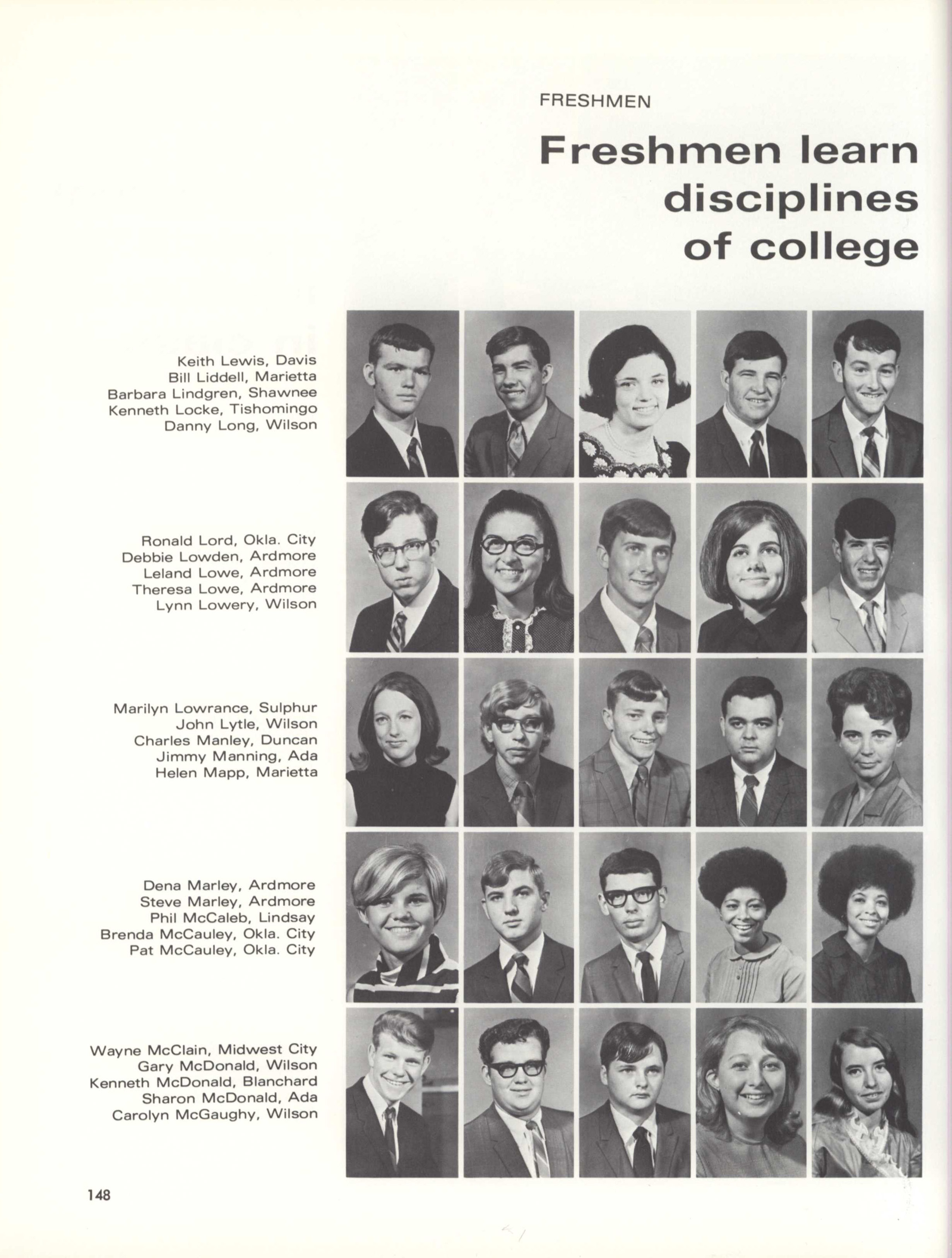 FRESHMEN

Freshmen learn disciplines of college

Keith Lewis, Davis
Bill Liddell, Marietta
Barbara Lindgren, Shawnee
Kenneth Locke, Tishomingo
Danny Long, Wilson

Ronald Lord, Okla. City
Debbie Lowden, Ardmore
Leland Lowe, Ardmore
Theresa Lowe, Ardmore
Lynn Lowery, Wilson

Marilyn Lowrance, Sulphur
John Lytle, Wilson
Charles Manley, Duncan
Jimmy Manning, Ada
Helen Mapp, Marietta

Dena Marley, Ardmore
Steve Marley, Ardmore
Phil McCaleb, Lindsay
Brenda McCauley, Okla. City
Pat McCauley, Okla. City

Wayne McClain, Midwest City
Gary McDonald, Wilson
Kenneth McDonald, Blanchard
Sharon McDonald, Ada
Carolyn McGaughy, Wilson

148